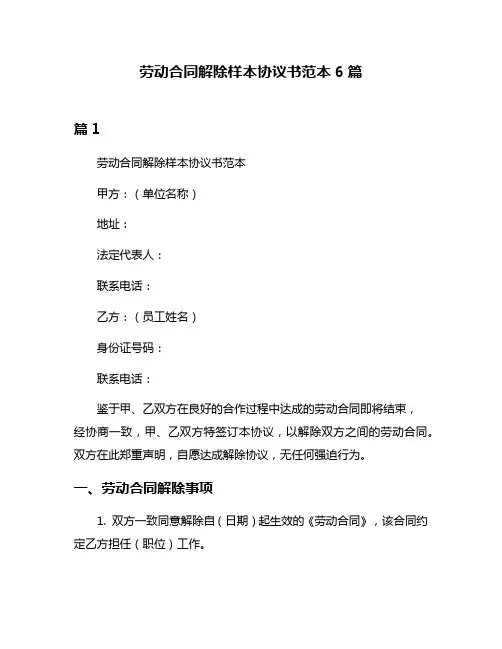 劳动合同解除样本协议书范本 6 篇

篇 1

劳动合同解除样本协议书范本

甲方：（单位名称）

地址：

法定代表人：

联系电话：

乙方：（员工姓名）

身份证号码：

联系电话：

鉴于甲、乙双方在良好的合作过程中达成的劳动合同即将结束，经协商一致，甲、乙双方特签订本协议，以解除双方之间的劳动合同。双方在此郑重声明，自愿达成解除协议，无任何强迫行为。

一、劳动合同解除事项

1. 双方一致同意解除自（日期）起生效的《劳动合同》，该合同约定乙方担任（职位）工作。